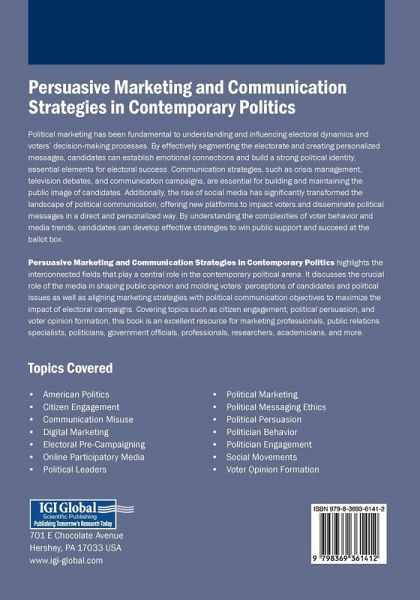 Persuasive Marketing and Communication Strategies in Contemporary Politics

Political marketing has been fundamental to understanding and influencing electoral dynamics and voters' decision-making processes. By effectively segmenting the electorate and creating personalized messages, candidates can establish emotional connections and build a strong political identity, essential elements for electoral success. Communication strategies, such as crisis management, television debates, and communication campaigns, are essential for building and maintaining the public image of candidates. Additionally, the rise of social media has significantly transformed the landscape of political communication, offering new platforms to impact voters and disseminate political messages in a direct and personalized way. By understanding the complexities of voter behavior and media trends, candidates can develop effective strategies to win public support and succeed at the ballot box.

Persuasive Marketing and Communication Strategies in Contemporary Politics highlights the interconnected fields that play a central role in the contemporary political arena. It discusses the crucial role of the media in shaping public opinion and molding voters' perceptions of candidates and political issues as well as aligning marketing strategies with political communication objectives to maximize the impact of electoral campaigns. Covering topics such as citizen engagement, political persuasion, and voter opinion formation, this book is an excellent resource for marketing professionals, public relations specialists, politicians, government officials, professionals, researchers, academicians, and more.

Topics Covered

• American Politics
• Citizen Engagement
• Communication Misuse
• Digital Marketing
• Electoral Pre-Campaigning
• Online Participatory Media
• Political Leaders

• Political Marketing
• Political Messaging Ethics
• Political Persuasion
• Politician Behavior
• Politician Engagement
• Social Movements
• Voter Opinion Formation

IGI Global
Scientific Publishing
Publishing Tomorrow's Research Today

701 E Chocolate Avenue
Hershey, PA 17033 USA
www.igi-global.com

ISBN 979-8-3693-6141-2

9 798369 361412